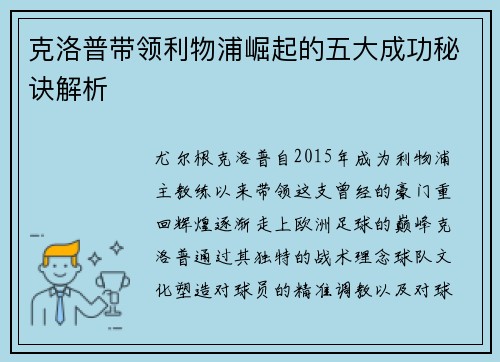 克洛普带领利物浦崛起的五大成功秘诀解析

尤尔根克洛普自2015年成为利物浦主教练以来带领这支曾经的豪门重回辉煌逐渐走上欧洲足球的巅峰克洛普通过其独特的战术理念球队文化塑造对球员的精准调教以及对球